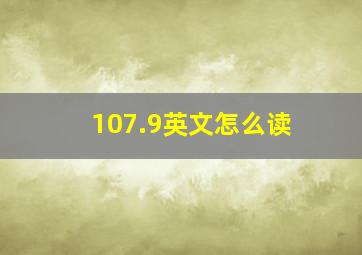 107.9英文怎么读